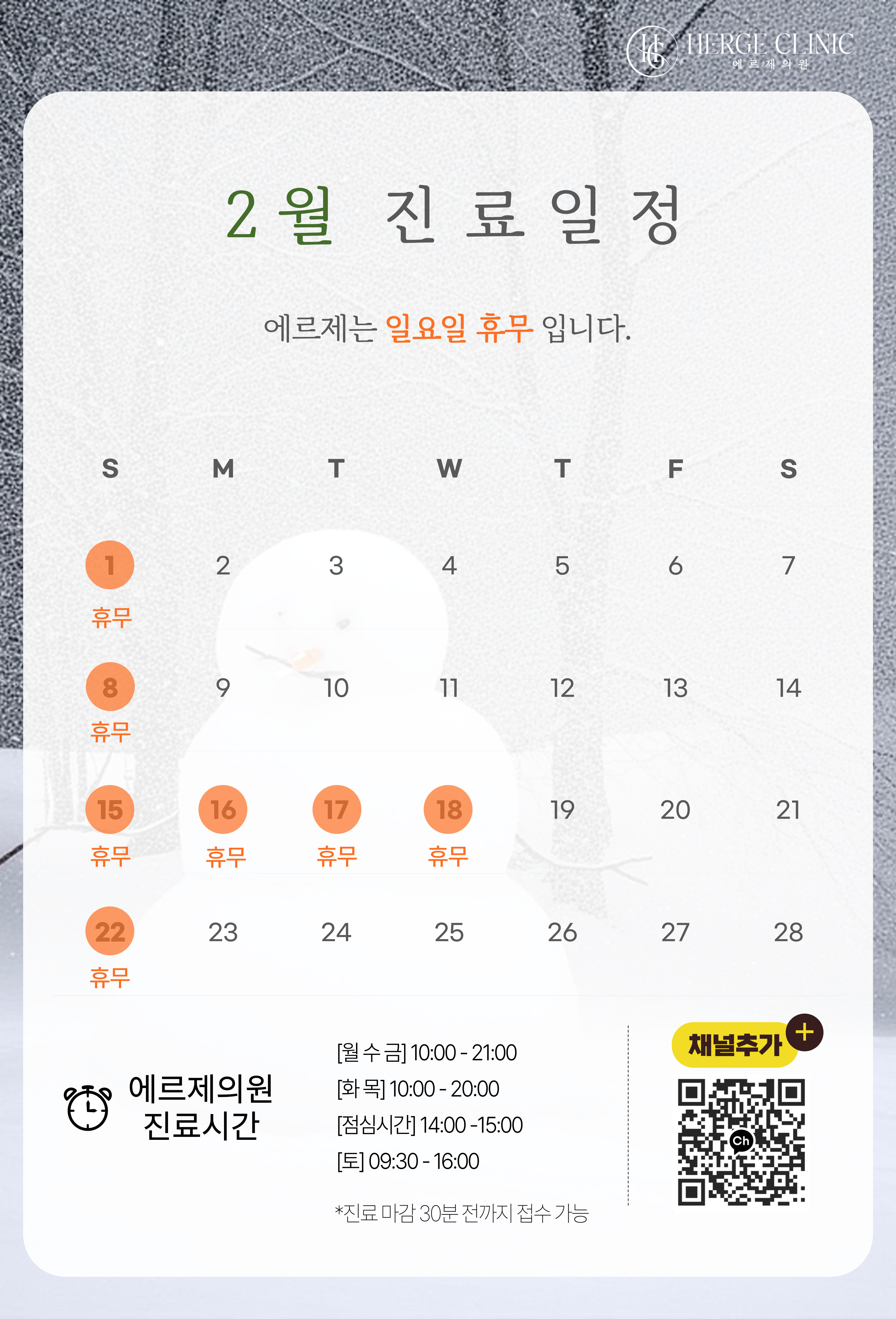 HERGE CLINIC
에르제의원

2월 진료일정

에르제는 일요일 휴무 입니다.

| S | M | T | W | T | F | S |
|---|---|---|---|---|---|---|
| 1 휴무 | 2 | 3 | 4 | 5 | 6 | 7 |
| 8 휴무 | 9 | 10 | 11 | 12 | 13 | 14 |
| 15 휴무 | 16 휴무 | 17 휴무 | 18 휴무 | 19 | 20 | 21 |
| 22 휴무 | 23 | 24 | 25 | 26 | 27 | 28 |

에르제의원
진료시간

[월 수 금] 10:00 - 21:00
[화 목] 10:00 - 20:00
[점심시간] 14:00 -15:00
[토] 09:30 - 16:00

*진료 마감 30분 전까지 접수 가능

채널추가 +